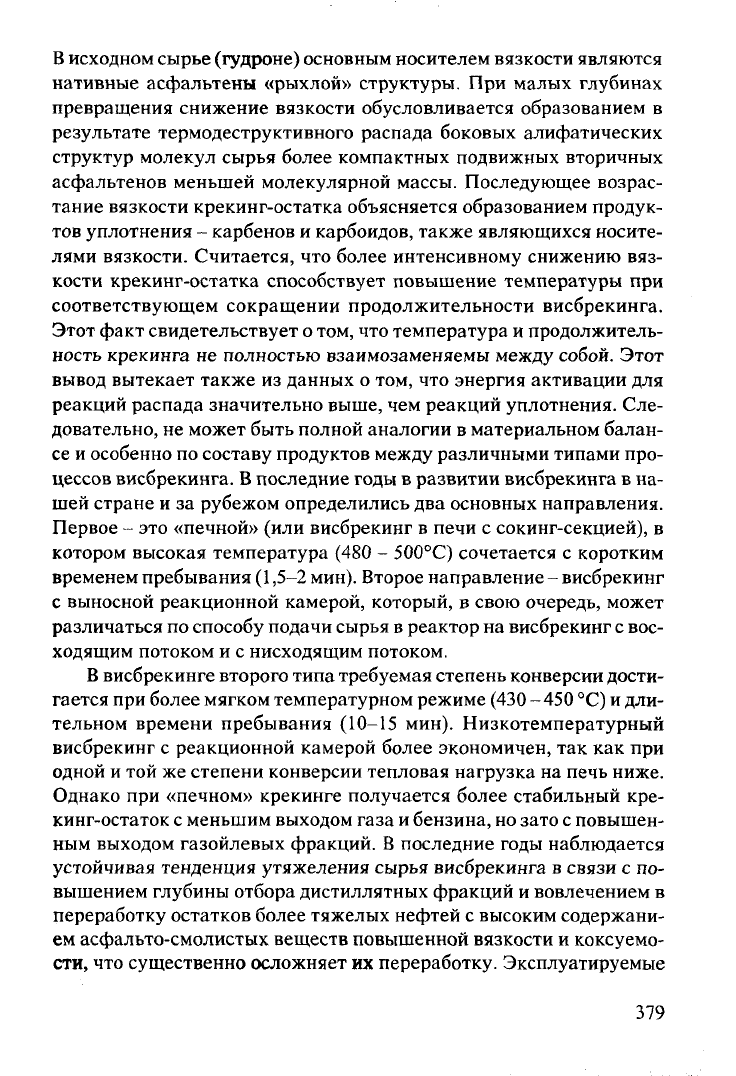 В исходном сырье (гудроне) основным носителем вязкости являются нативные асфальтены «рыхлой» структуры. При малых глубинах превращения снижение вязкости обусловливается образованием в результате термодеструктивного распада боковых алифатических структур молекул сырья более компактных подвижных вторичных асфальтенов меньшей молекулярной массы. Последующее возрастание вязкости крекинг-остатка объясняется образованием продуктов уплотнения – карбенов и карбоидов, также являющихся носителями вязкости. Считается, что более интенсивному снижению вязкости крекинг-остатка способствует повышение температуры при соответствующем сокращении продолжительности висбрекинга. Этот факт свидетельствует о том, что температура и продолжительность крекинга не полностью взаимозаменяемы между собой. Этот вывод вытекает также из данных о том, что энергия активации для реакций распада значительно выше, чем реакций уплотнения. Следовательно, не может быть полной аналогии в материальном балансе и особенно по составу продуктов между различными типами процессов висбрекинга. В последние годы в развитии висбрекинга в нашей стране и за рубежом определились два основных направления. Первое – это «печной» (или висбрекинг в печи с сокинг-секцией), в котором высокая температура (480 – 500°С) сочетается с коротким временем пребывания (1,5–2 мин). Второе направление – висбрекинг с выносной реакционной камерой, который, в свою очередь, может различаться по способу подачи сырья в реактор на висбрекинг с восходящим потоком и с нисходящим потоком.

В висбрекинге второго типа требуемая степень конверсии достигается при более мягком температурном режиме (430 – 450 °С) и длительном времени пребывания (10–15 мин). Низкотемпературный висбрекинг с реакционной камерой более экономичен, так как при одной и той же степени конверсии тепловая нагрузка на печь ниже. Однако при «печном» крекинге получается более стабильный крекинг-остаток с меньшим выходом газа и бензина, но зато с повышенным выходом газойлевых фракций. В последние годы наблюдается устойчивая тенденция утяжеления сырья висбрекинга в связи с повышением глубины отбора дистиллятных фракций и вовлечением в переработку остатков более тяжелых нефтей с высоким содержанием асфальто-смолистых веществ повышенной вязкости и коксуемости, что существенно осложняет их переработку. Эксплуатируемые

379